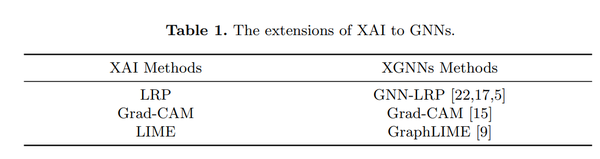 **Table 1.** The extensions of XAI to GNNs.

| XAI Methods | XGNNs Methods |
|---|---|
| LRP | GNN-LRP [22,17,5] |
| Grad-CAM | Grad-CAM [15] |
| LIME | GraphLIME [9] |